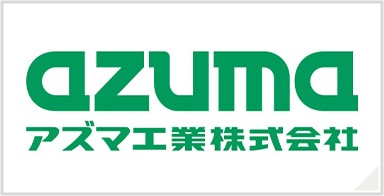 azuma
アズマ工業株式会社